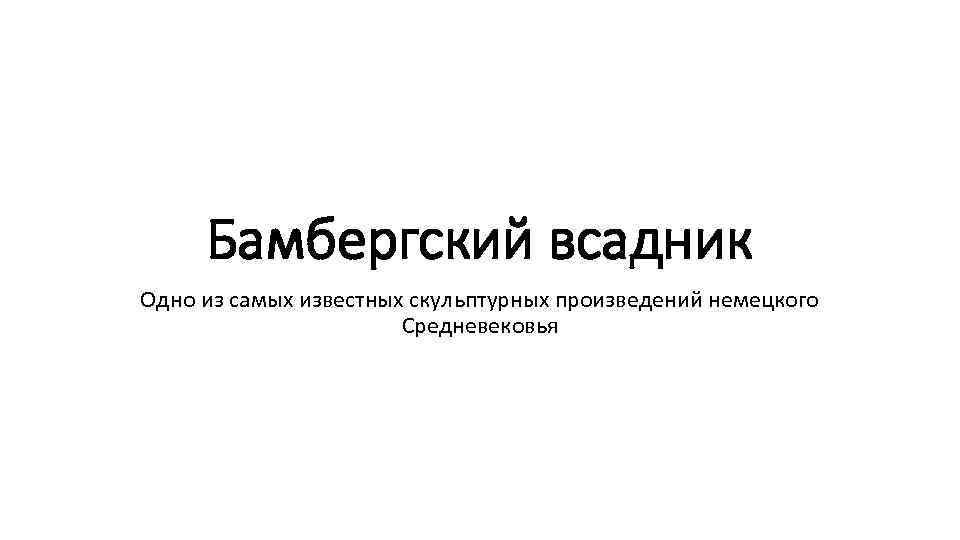 Бамбергский всадник

Одно из самых известных скульптурных произведений немецкого Средневековья